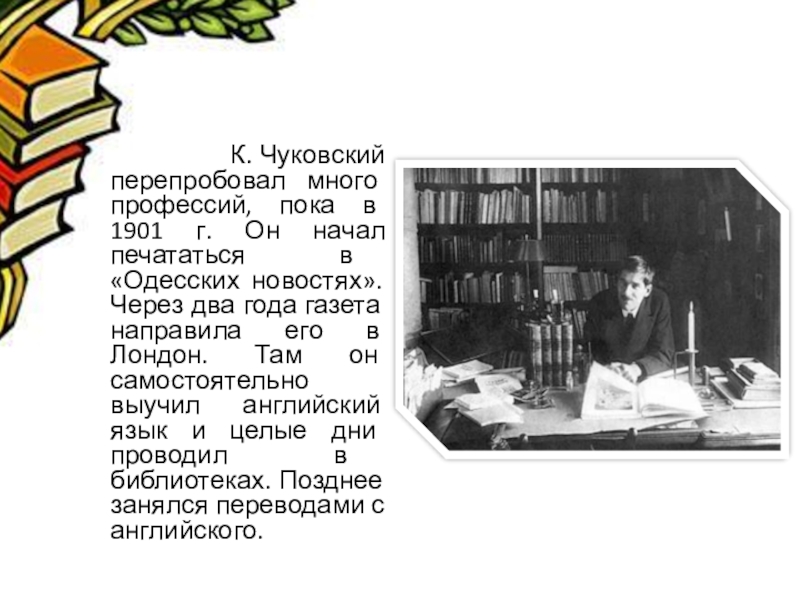 К. Чуковский перепробовал много профессий, пока в 1901 г. Он начал печататься в «Одесских новостях». Через два года газета направила его в Лондон. Там он самостоятельно выучил английский язык и целые дни проводил в библиотеках. Позднее занялся переводами с английского.